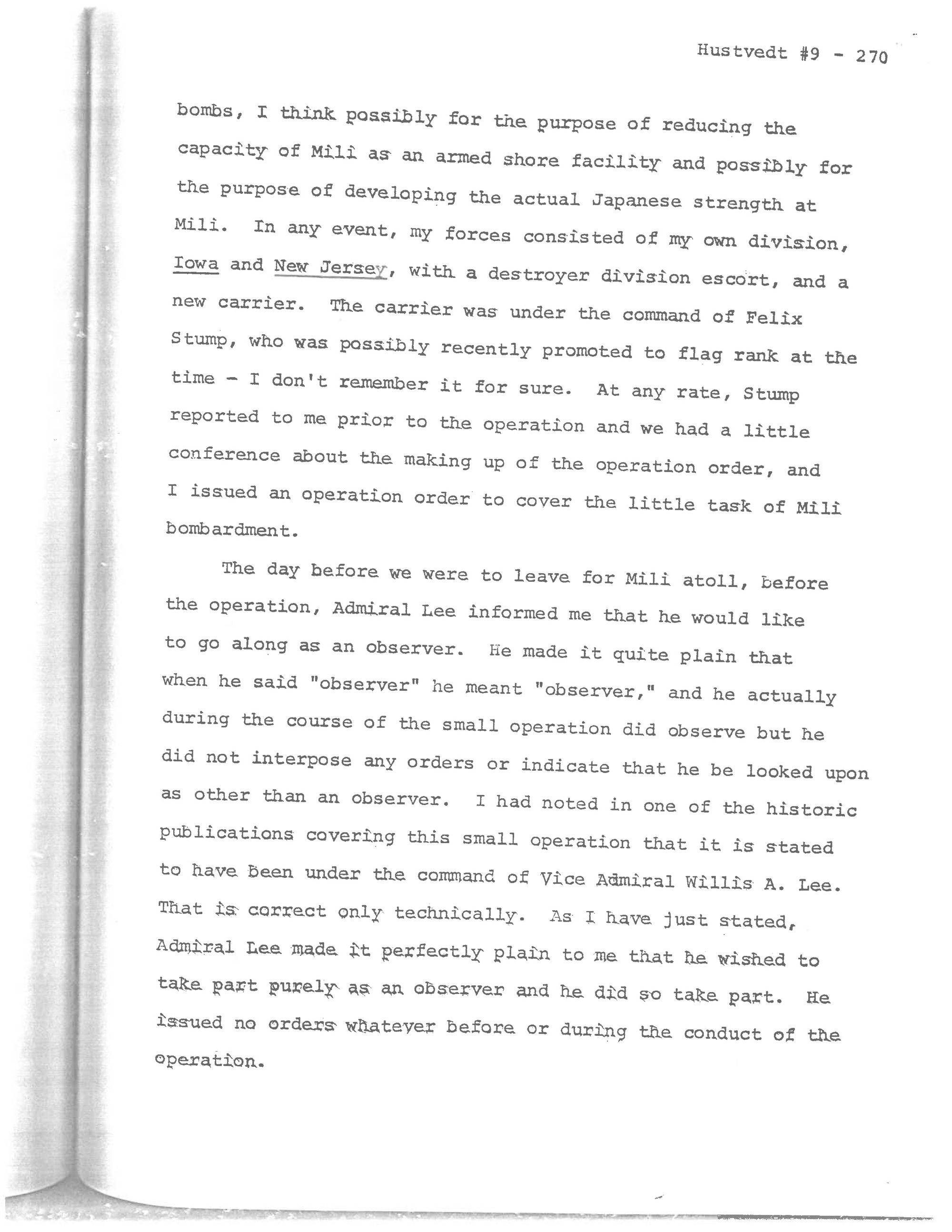 Hustvedt #9 - 270

bombs, I think possibly for the purpose of reducing the capacity of Mili as an armed shore facility and possibly for the purpose of developing the actual Japanese strength at Mili. In any event, my forces consisted of my own division, Iowa and New Jersey, with a destroyer division escort, and a new carrier. The carrier was under the command of Felix Stump, who was possibly recently promoted to flag rank at the time - I don't remember it for sure. At any rate, Stump reported to me prior to the operation and we had a little conference about the making up of the operation order, and I issued an operation order to cover the little task of Mili bombardment.

The day before we were to leave for Mili atoll, before the operation, Admiral Lee informed me that he would like to go along as an observer. He made it quite plain that when he said "observer" he meant "observer," and he actually during the course of the small operation did observe but he did not interpose any orders or indicate that he be looked upon as other than an observer. I had noted in one of the historic publications covering this small operation that it is stated to have been under the command of Vice Admiral Willis A. Lee. That is correct only technically. As I have just stated, Admiral Lee made it perfectly plain to me that he wished to take part purely as an observer and he did so take part. He issued no orders whatever before or during the conduct of the operation.